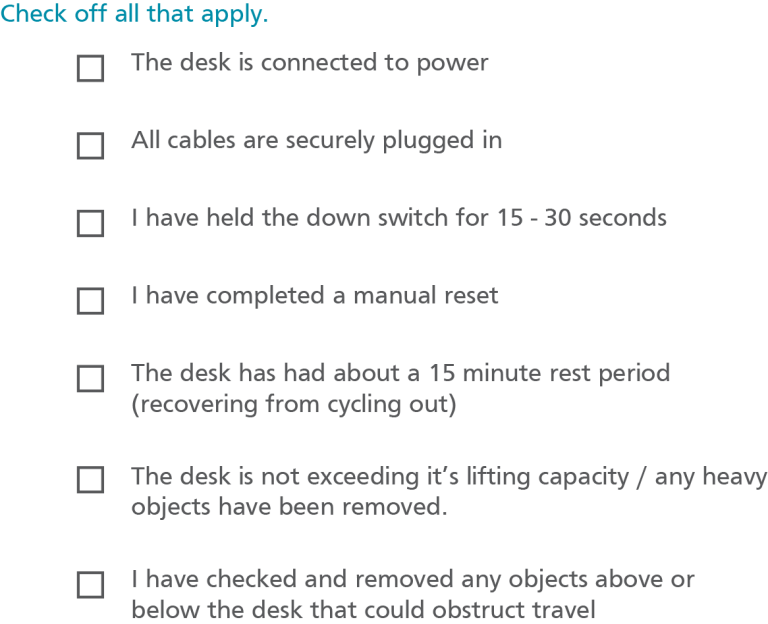 Check off all that apply.

☐ The desk is connected to power

☐ All cables are securely plugged in

☐ I have held the down switch for 15 - 30 seconds

☐ I have completed a manual reset

☐ The desk has had about a 15 minute rest period (recovering from cycling out)

☐ The desk is not exceeding it's lifting capacity / any heavy objects have been removed.

☐ I have checked and removed any objects above or below the desk that could obstruct travel